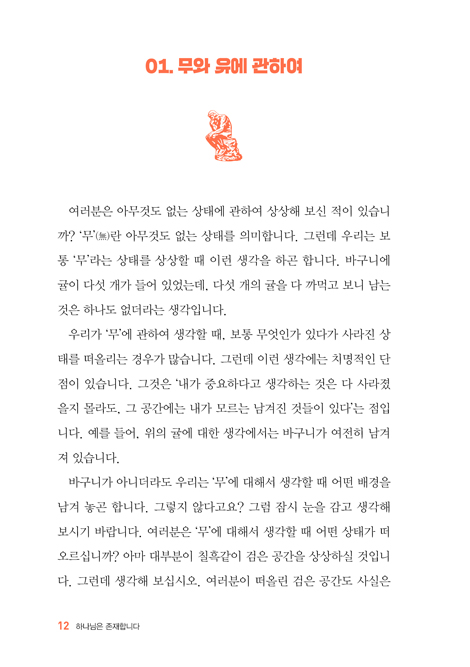 01. 무와 유에 관하여

여러분은 아무것도 없는 상태에 관하여 상상해 보신 적이 있습니까? '무'(無)란 아무것도 없는 상태를 의미합니다. 그런데 우리는 보통 '무'라는 상태를 상상할 때 이런 생각을 하곤 합니다. 바구니에 귤이 다섯 개가 들어 있었는데, 다섯 개의 귤을 다 까먹고 보니 남는 것은 하나도 없더라는 생각입니다.

우리가 '무'에 관하여 생각할 때, 보통 무엇인가 있다가 사라진 상태를 떠올리는 경우가 많습니다. 그런데 이런 생각에는 치명적인 단점이 있습니다. 그것은 '내가 중요하다고 생각하는 것은 다 사라졌을지 몰라도, 그 공간에는 내가 모르는 남겨진 것들이 있다'는 점입니다. 예를 들어, 위의 귤에 대한 생각에서는 바구니가 여전히 남겨져 있습니다.

바구니가 아니더라도 우리는 '무'에 대해서 생각할 때 어떤 배경을 남겨 놓곤 합니다. 그렇지 않다고요? 그럼 잠시 눈을 감고 생각해 보시기 바랍니다. 여러분은 '무'에 대해서 생각할 때 어떤 상태가 떠오르십니까? 아마 대부분이 칠흑같이 검은 공간을 상상하실 것입니다. 그런데 생각해 보십시오. 여러분이 떠올린 검은 공간도 사실은

12 하나님은 존재합니다